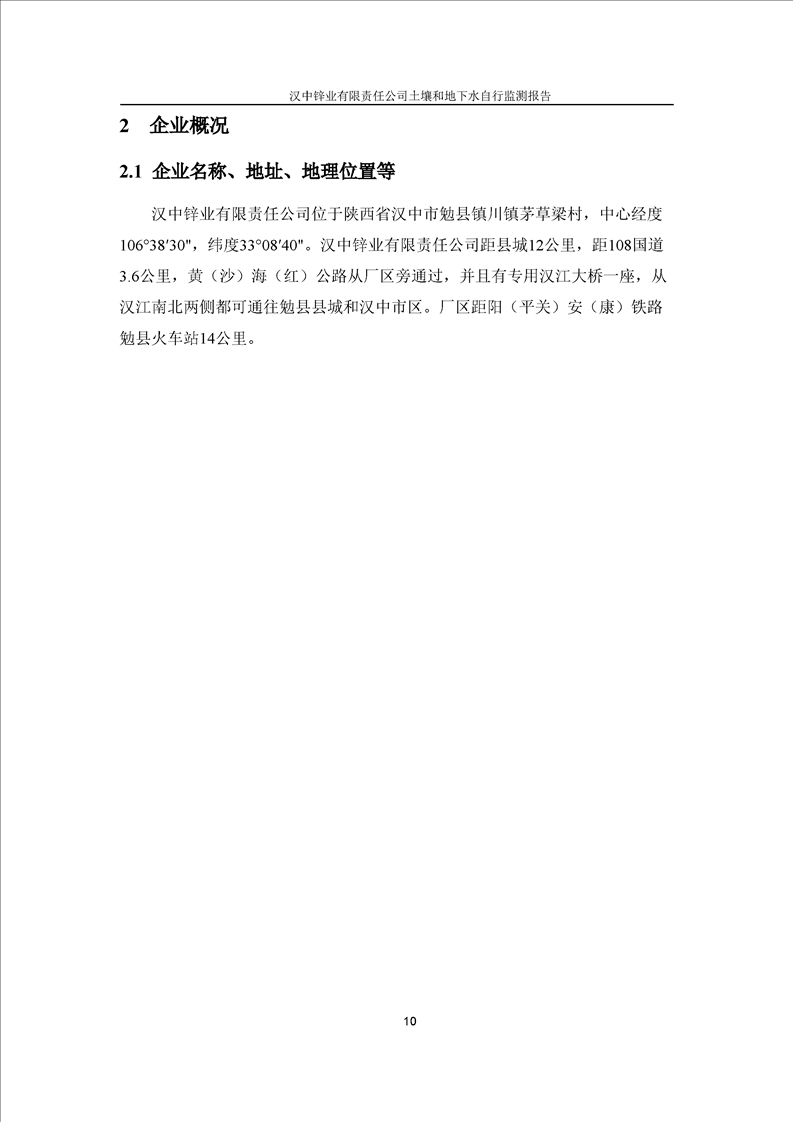 汉中锌业有限责任公司土壤和地下水自行监测报告

2 企业概况

2.1 企业名称、地址、地理位置等

汉中锌业有限责任公司位于陕西省汉中市勉县镇川镇茅草梁村，中心经度106°38′30"，纬度33°08′40"。汉中锌业有限责任公司距县城12公里，距108国道3.6公里，黄（沙）海（红）公路从厂区旁通过，并且有专用汉江大桥一座，从汉江南北两侧都可通往勉县县城和汉中市区。厂区距阳（平关）安（康）铁路勉县火车站14公里。

10